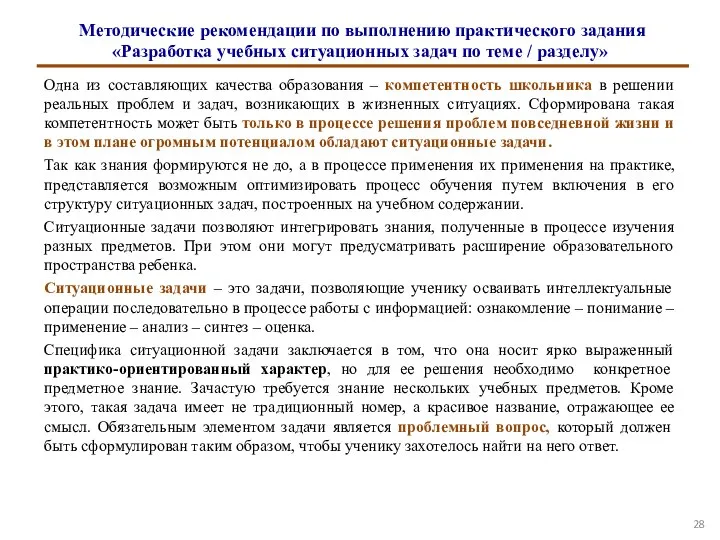 Методические рекомендации по выполнению практического задания «Разработка учебных ситуационных задач по теме / разделу»

Одна из составляющих качества образования – компетентность школьника в решении реальных проблем и задач, возникающих в жизненных ситуациях. Сформирована такая компетентность может быть только в процессе решения проблем повседневной жизни и в этом плане огромным потенциалом обладают ситуационные задачи.

Так как знания формируются не до, а в процессе применения их применения на практике, представляется возможным оптимизировать процесс обучения путем включения в его структуру ситуационных задач, построенных на учебном содержании.

Ситуационные задачи позволяют интегрировать знания, полученные в процессе изучения разных предметов. При этом они могут предусматривать расширение образовательного пространства ребенка.

Ситуационные задачи – это задачи, позволяющие ученику осваивать интеллектуальные операции последовательно в процессе работы с информацией: ознакомление – понимание – применение – анализ – синтез – оценка.

Специфика ситуационной задачи заключается в том, что она носит ярко выраженный практико-ориентированный характер, но для ее решения необходимо конкретное предметное знание. Зачастую требуется знание нескольких учебных предметов. Кроме этого, такая задача имеет не традиционный номер, а красивое название, отражающее ее смысл. Обязательным элементом задачи является проблемный вопрос, который должен быть сформулирован таким образом, чтобы ученику захотелось найти на него ответ.

28